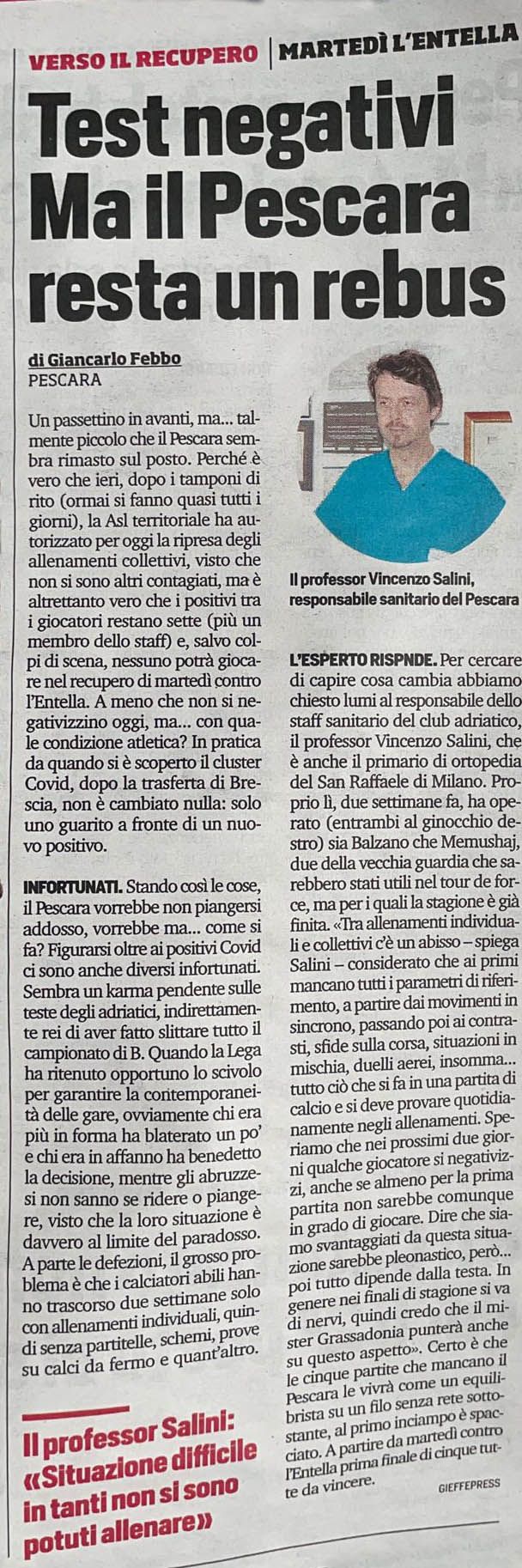 VERSO IL RECUPERO | MARTEDÌ L'ENTELLA

Test negativi Ma il Pescara resta un rebus

di Giancarlo Febbo
PESCARA

Un passettino in avanti, ma... talmente piccolo che il Pescara sembra rimasto sul posto. Perché è vero che ieri, dopo i tamponi di rito (ormai si fanno quasi tutti i giorni), la Asl territoriale ha autorizzato per oggi la ripresa degli allenamenti collettivi, visto che non si sono altri contagiati, ma è altrettanto vero che i positivi tra i giocatori restano sette (più un membro dello staff) e, salvo colpi di scena, nessuno potrà giocare nel recupero di martedì contro l'Entella. A meno che non si negativizzino oggi, ma... con quale condizione atletica? In pratica da quando si è scoperto il cluster Covid, dopo la trasferta di Brescia, non è cambiato nulla: solo uno guarito a fronte di un nuovo positivo.

INFORTUNATI. Stando così le cose, il Pescara vorrebbe non piangersi addosso, vorrebbe ma... come si fa? Figurarsi oltre ai positivi Covid ci sono anche diversi infortunati. Sembra un karma pendente sulle teste degli adriatici, indirettamente rei di aver fatto slittare tutto il campionato di B. Quando la Lega ha ritenuto opportuno lo scivolo per garantire la contemporaneità delle gare, ovviamente chi era più in forma ha blaterato un po' e chi era in affanno ha benedetto la decisione, mentre gli abruzzesi non sanno se ridere o piangere, visto che la loro situazione è davvero al limite del paradosso. A parte le defezioni, il grosso problema è che i calciatori abili hanno trascorso due settimane solo con allenamenti individuali, quindi senza partitelle, schemi, prove su calci da fermo e quant'altro.

Il professor Salini: «Situazione difficile in tanti non si sono potuti allenare»

Il professor Vincenzo Salini, responsabile sanitario del Pescara

L'ESPERTO RISPNDE. Per cercare di capire cosa cambia abbiamo chiesto lumi al responsabile dello staff sanitario del club adriatico, il professor Vincenzo Salini, che è anche il primario di ortopedia del San Raffaele di Milano. Proprio lì, due settimane fa, ha operato (entrambi al ginocchio destro) sia Balzano che Memushaj, due della vecchia guardia che sarebbero stati utili nel tour de force, ma per i quali la stagione è già finita. «Tra allenamenti individuali e collettivi c'è un abisso – spiega Salini – considerato che ai primi mancano tutti i parametri di riferimento, a partire dai movimenti in sincrono, passando poi ai contrasti, sfide sulla corsa, situazioni in mischia, duelli aerei, insomma... tutto ciò che si fa in una partita di calcio e si deve provare quotidianamente negli allenamenti. Speriamo che nei prossimi due giorni qualche giocatore si negativizzi, anche se almeno per la prima partita non sarebbe comunque in grado di giocare. Dire che siamo svantaggiati da questa situazione sarebbe pleonastico, però... poi tutto dipende dalla testa. In genere nei finali di stagione si va di nervi, quindi credo che il mister Grassadonia punterà anche su questo aspetto». Certo è che le cinque partite che mancano il Pescara le vivrà come un equilibrista su un filo senza rete sottostante, al primo inciampo è spacciato. A partire da martedì contro l'Entella prima finale di cinque tutte da vincere.

GIEFFEPRESS